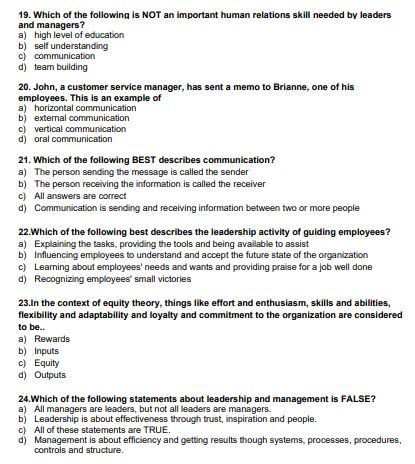 19. Which of the following is NOT an important human relations skill needed by leaders and managers?
a) high level of education
b) self understanding
c) communication
d) team building

20. John, a customer service manager, has sent a memo to Brianne, one of his employees. This is an example of
a) horizontal communication
b) external communication
c) vertical communication
d) oral communication

21. Which of the following BEST describes communication?
a) The person sending the message is called the sender
b) The person receiving the information is called the receiver
c) All answers are correct
d) Communication is sending and receiving information between two or more people

22.Which of the following best describes the leadership activity of guiding employees?
a) Explaining the tasks, providing the tools and being available to assist
b) Influencing employees to understand and accept the future state of the organization
c) Learning about employees' needs and wants and providing praise for a job well done
d) Recognizing employees' small victories

23.In the context of equity theory, things like effort and enthusiasm, skills and abilities, flexibility and adaptability and loyalty and commitment to the organization are considered to be..
a) Rewards
b) Inputs
c) Equity
d) Outputs

24.Which of the following statements about leadership and management is FALSE?
a) All managers are leaders, but not all leaders are managers.
b) Leadership is about effectiveness through trust, inspiration and people.
c) All of these statements are TRUE.
d) Management is about efficiency and getting results though systems, processes, procedures, controls and structure.